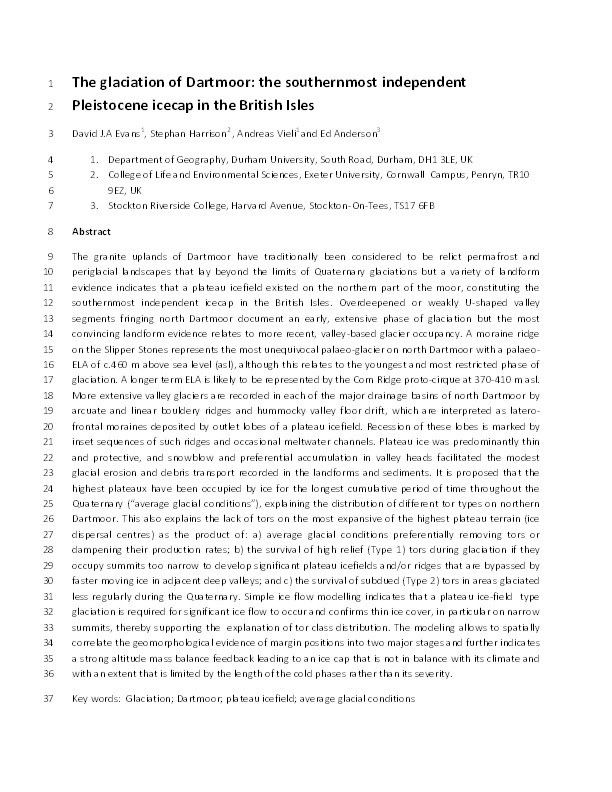 1 The glaciation of Dartmoor: the southernmost independent
2 Pleistocene icecap in the British Isles

3 David J.A Evans$^1$, Stephan Harrison$^2$, Andreas Vieli$^1$ and Ed Anderson$^3$

4 1. Department of Geography, Durham University, South Road, Durham, DH1 3LE, UK
5 2. College of Life and Environmental Sciences, Exeter University, Cornwall Campus, Penryn, TR10
6 9EZ, UK
7 3. Stockton Riverside College, Harvard Avenue, Stockton-On-Tees, TS17 6FB

8 Abstract

9 The granite uplands of Dartmoor have traditionally been considered to be relict permafrost and
10 periglacial landscapes that lay beyond the limits of Quaternary glaciations but a variety of landform
11 evidence indicates that a plateau icefield existed on the northern part of the moor, constituting the
12 southernmost independent icecap in the British Isles. Overdeepened or weakly U-shaped valley
13 segments fringing north Dartmoor document an early, extensive phase of glaciation but the most
14 convincing landform evidence relates to more recent, valley-based glacier occupancy. A moraine ridge
15 on the Slipper Stones represents the most unequivocal palaeo-glacier on north Dartmoor with a palaeo-
16 ELA of c.460 m above sea level (asl), although this relates to the youngest and most restricted phase of
17 glaciation. A longer term ELA is likely to be represented by the Corn Ridge proto-cirque at 370-410 m asl.
18 More extensive valley glaciers are recorded in each of the major drainage basins of north Dartmoor by
19 arcuate and linear bouldery ridges and hummocky valley floor drift, which are interpreted as latero-
20 frontal moraines deposited by outlet lobes of a plateau icefield. Recession of these lobes is marked by
21 inset sequences of such ridges and occasional meltwater channels. Plateau ice was predominantly thin
22 and protective, and snowblow and preferential accumulation in valley heads facilitated the modest
23 glacial erosion and debris transport recorded in the landforms and sediments. It is proposed that the
24 highest plateaux have been occupied by ice for the longest cumulative period of time throughout the
25 Quaternary ("average glacial conditions"), explaining the distribution of different tor types on northern
26 Dartmoor. This also explains the lack of tors on the most expansive of the highest plateau terrain (ice
27 dispersal centres) as the product of: a) average glacial conditions preferentially removing tors or
28 dampening their production rates; b) the survival of high relief (Type 1) tors during glaciation if they
29 occupy summits too narrow to develop significant plateau icefields and/or ridges that are bypassed by
30 faster moving ice in adjacent deep valleys; and c) the survival of subdued (Type 2) tors in areas glaciated
31 less regularly during the Quaternary. Simple ice flow modelling indicates that a plateau ice-field type
32 glaciation is required for significant ice flow to occur and confirms thin ice cover, in particular on narrow
33 summits, thereby supporting the explanation of tor class distribution. The modeling allows to spatially
34 correlate the geomorphological evidence of margin positions into two major stages and further indicates
35 a strong altitude mass balance feedback leading to an ice cap that is not in balance with its climate and
36 with an extent that is limited by the length of the cold phases rather than its severity.

37 Key words: Glaciation; Dartmoor; plateau icefield; average glacial conditions